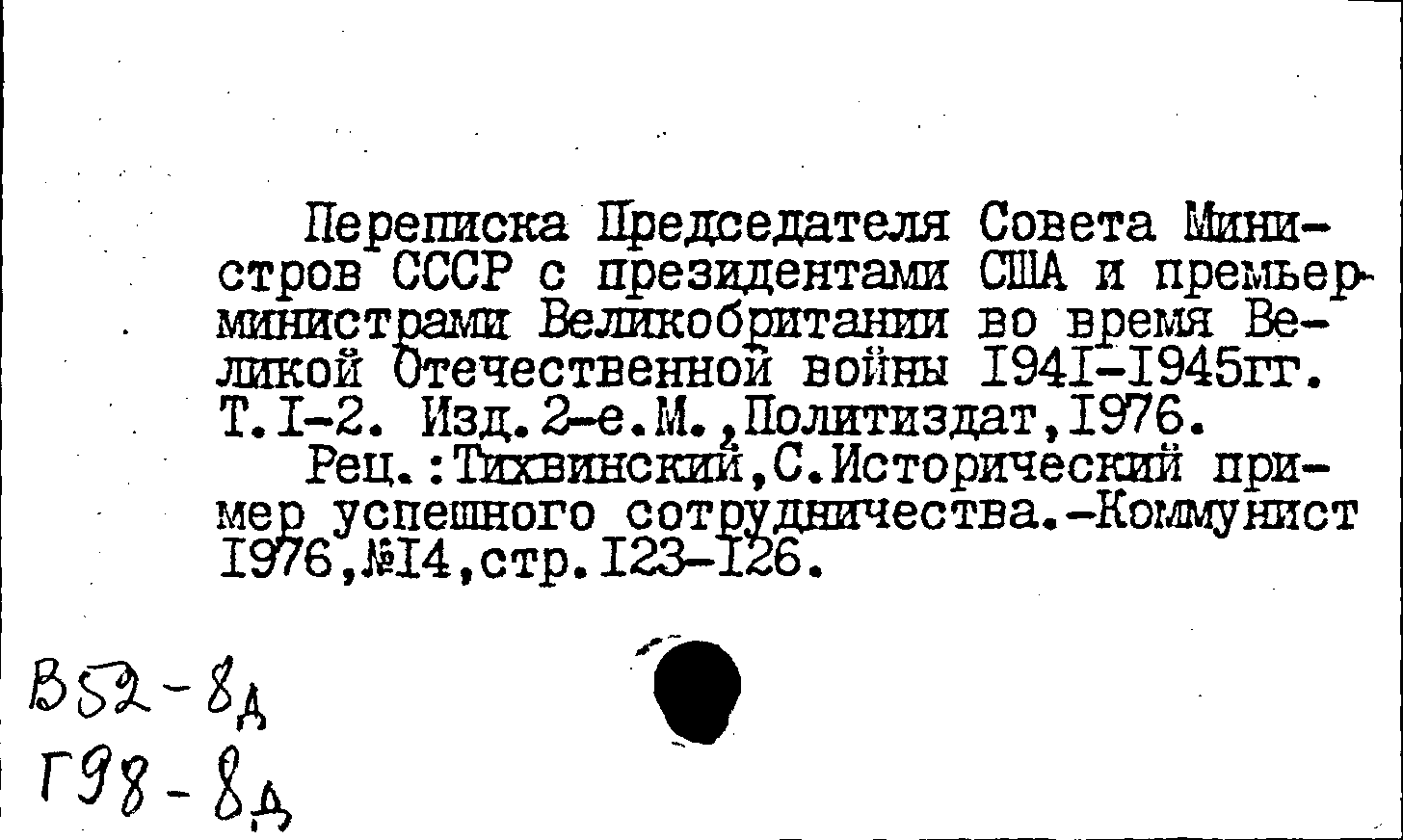 Переписка Председателя Совета Министров СССР с президентами США и премьер-министрами Великобритании во время Великой Отечественной войны I94I-I945гг. Т.I-2. Изд.2-е.М.,Политиздат,I976.

Рец.:Тихвинский,С.Исторический пример успешного сотрудничества.-Коммунист I976,№I4,стр.I23-I26.

В52-8д
Г98-8д